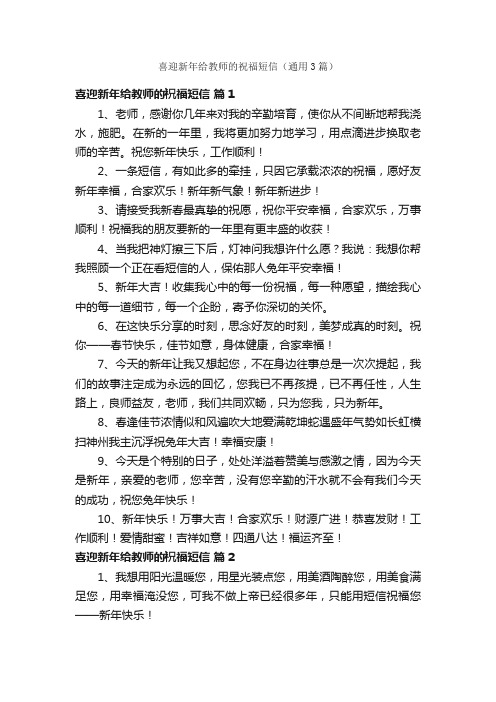 喜迎新年给教师的祝福短信（通用3篇）

喜迎新年给教师的祝福短信 篇1

1、老师，感谢你几年来对我的辛勤培育，使你从不间断地帮我浇水，施肥。在新的一年里，我将更加努力地学习，用点滴进步换取老师的辛苦。祝您新年快乐，工作顺利！

2、一条短信，有如此多的牵挂，只因它承载浓浓的祝福，愿好友新年幸福，合家欢乐！新年新气象！新年新进步！

3、请接受我新春最真挚的祝愿，祝你平安幸福，合家欢乐，万事顺利！祝福我的朋友要新的一年里有更丰盛的收获！

4、当我把神灯擦三下后，灯神问我想许什么愿？我说：我想你帮我照顾一个正在看短信的人，保佑那人兔年平安幸福！

5、新年大吉！收集我心中的每一份祝福，每一种愿望，描绘我心中的每一道细节，每一个企盼，寄予你深切的关怀。

6、在这快乐分享的时刻，思念好友的时刻，美梦成真的时刻。祝你——春节快乐，佳节如意，身体健康，合家幸福！

7、今天的新年让我又想起您，不在身边往事总是一次次提起，我们的故事注定成为永远的回忆，您我已不再孩提，已不再任性，人生路上，良师益友，老师，我们共同欢畅，只为您我，只为新年。

8、春逢佳节浓情似和风遍吹大地爱满乾坤蛇遇盛年气势如长虹横扫神州我主沉浮祝兔年大吉！幸福安康！

9、今天是个特别的日子，处处洋溢着赞美与感激之情，因为今天是新年，亲爱的老师，您辛苦，没有您辛勤的汗水就不会有我们今天的成功，祝您兔年快乐！

10、新年快乐！万事大吉！合家欢乐！财源广进！恭喜发财！工作顺利！爱情甜蜜！吉祥如意！四通八达！福运齐至！

喜迎新年给教师的祝福短信 篇2

1、我想用阳光温暖您，用星光装点您，用美酒陶醉您，用美食满足您，用幸福淹没您，可我不做上帝已经很多年，只能用短信祝福您——新年快乐！